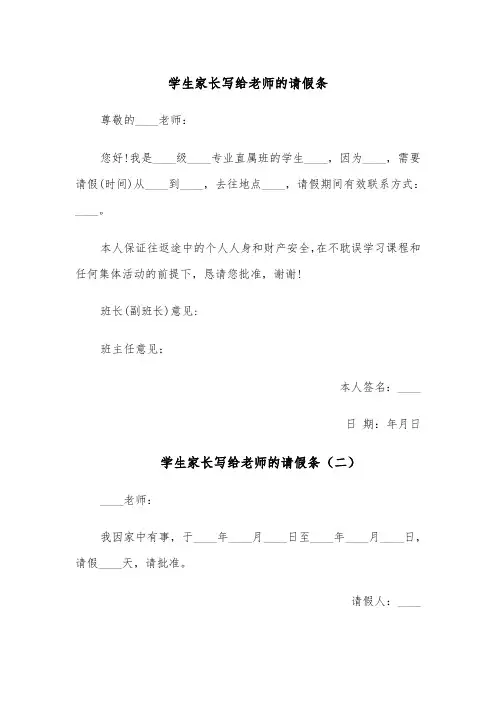 学生家长写给老师的请假条

尊敬的____老师：

您好!我是____级____专业直属班的学生____，因为____，需要请假(时间)从____到____，去往地点____，请假期间有效联系方式：____。

本人保证往返途中的个人人身和财产安全,在不耽误学习课程和任何集体活动的前提下，恳请您批准，谢谢!

班长(副班长)意见：

班主任意见：

本人签名：____

日 期：年月日

学生家长写给老师的请假条（二）

____老师：

我因家中有事，于____年____月____日至____年____月____日，请假____天，请批准。

请假人：____